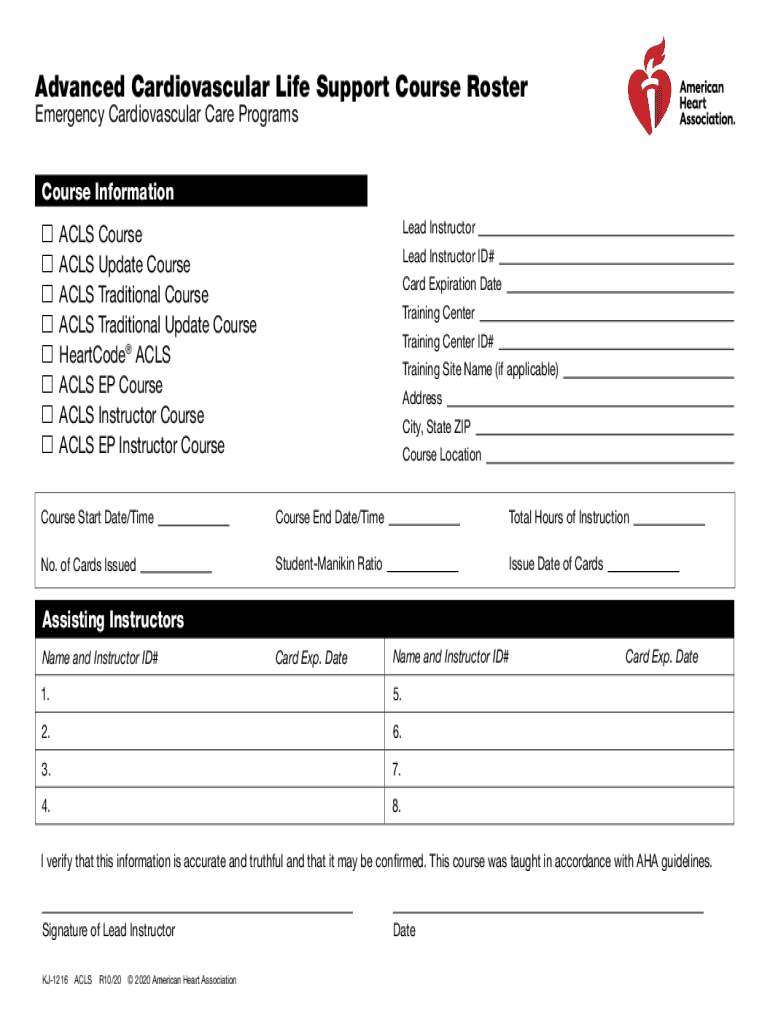 Advanced Cardiovascular Life Support Course Roster
Emergency Cardiovascular Care Programs

American Heart Association.

Course Information

☐ ACLS Course
☐ ACLS Update Course
☐ ACLS Traditional Course
☐ ACLS Traditional Update Course
☐ HeartCode® ACLS
☐ ACLS EP Course
☐ ACLS Instructor Course
☐ ACLS EP Instructor Course

Lead Instructor
Lead Instructor ID#
Card Expiration Date
Training Center
Training Center ID#
Training Site Name (if applicable)
Address
City, State ZIP
Course Location

Course Start Date/Time
Course End Date/Time
Total Hours of Instruction
No. of Cards Issued
Student-Manikin Ratio
Issue Date of Cards

Assisting Instructors

| Name and Instructor ID# | Card Exp. Date | Name and Instructor ID# | Card Exp. Date |
|---|---|---|---|
| 1. | | 5. | |
| 2. | | 6. | |
| 3. | | 7. | |
| 4. | | 8. | |

I verify that this information is accurate and truthful and that it may be confirmed. This course was taught in accordance with AHA guidelines.

Signature of Lead Instructor
Date

KJ-1216 ACLS R10/20 © 2020 American Heart Association